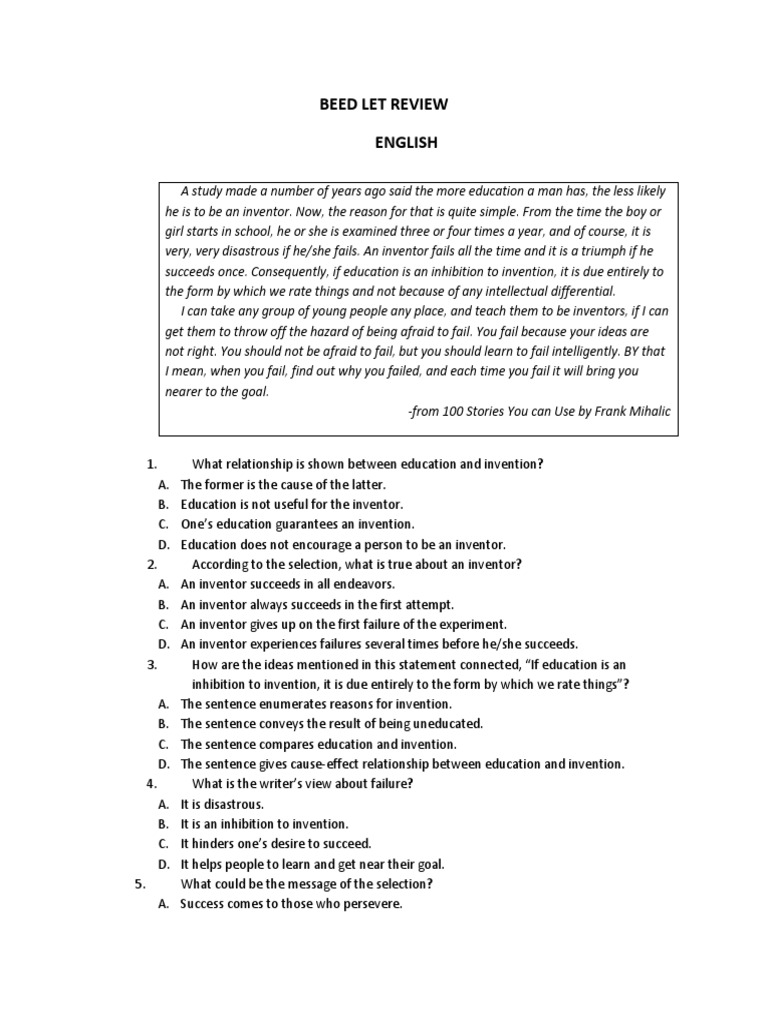 BEED LET REVIEW

ENGLISH

A study made a number of years ago said the more education a man has, the less likely he is to be an inventor. Now, the reason for that is quite simple. From the time the boy or girl starts in school, he or she is examined three or four times a year, and of course, it is very, very disastrous if he/she fails. An inventor fails all the time and it is a triumph if he succeeds once. Consequently, if education is an inhibition to invention, it is due entirely to the form by which we rate things and not because of any intellectual differential.

I can take any group of young people any place, and teach them to be inventors, if I can get them to throw off the hazard of being afraid to fail. You fail because your ideas are not right. You should not be afraid to fail, but you should learn to fail intelligently. BY that I mean, when you fail, find out why you failed, and each time you fail it will bring you nearer to the goal.

-from 100 Stories You can Use by Frank Mihalic

1. What relationship is shown between education and invention?
A. The former is the cause of the latter.
B. Education is not useful for the inventor.
C. One's education guarantees an invention.
D. Education does not encourage a person to be an inventor.

2. According to the selection, what is true about an inventor?
A. An inventor succeeds in all endeavors.
B. An inventor always succeeds in the first attempt.
C. An inventor gives up on the first failure of the experiment.
D. An inventor experiences failures several times before he/she succeeds.

3. How are the ideas mentioned in this statement connected, "If education is an inhibition to invention, it is due entirely to the form by which we rate things"?
A. The sentence enumerates reasons for invention.
B. The sentence conveys the result of being uneducated.
C. The sentence compares education and invention.
D. The sentence gives cause-effect relationship between education and invention.

4. What is the writer's view about failure?
A. It is disastrous.
B. It is an inhibition to invention.
C. It hinders one's desire to succeed.
D. It helps people to learn and get near their goal.

5. What could be the message of the selection?
A. Success comes to those who persevere.